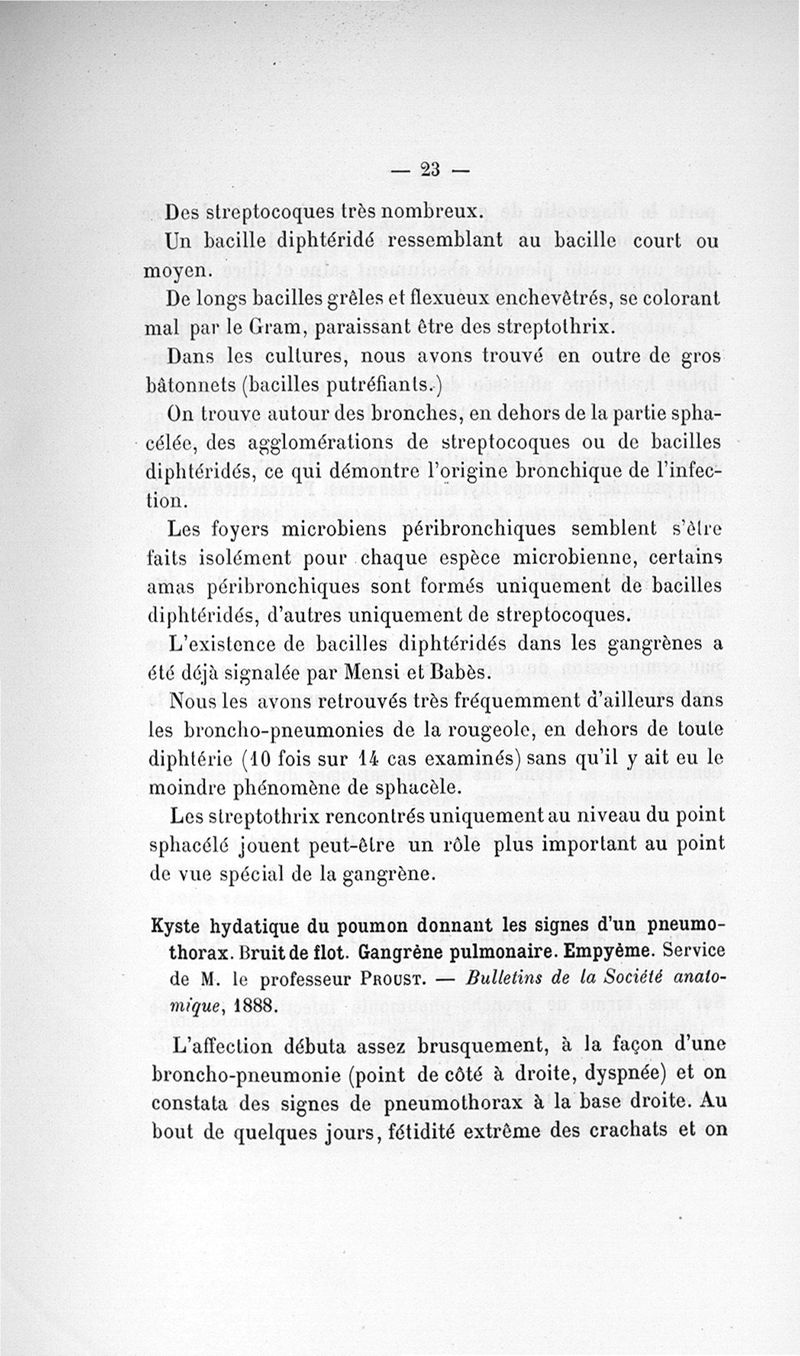 — 23 —

Des streptocoques très nombreux.

Un bacille diphtéridé ressemblant au bacille court ou moyen.

De longs bacilles grêles et flexueux enchevêtrés, se colorant mal par le Gram, paraissant être des streptothrix.

Dans les cultures, nous avons trouvé en outre de gros bâtonnets (bacilles putréfiants.)

On trouve autour des bronches, en dehors de la partie sphacélée, des agglomérations de streptocoques ou de bacilles diphtéridés, ce qui démontre l'origine bronchique de l'infection.

Les foyers microbiens péribronchiques semblent s'être faits isolément pour chaque espèce microbienne, certains amas péribronchiques sont formés uniquement de bacilles diphtéridés, d'autres uniquement de streptocoques.

L'existence de bacilles diphtéridés dans les gangrènes a été déjà signalée par Mensi et Babès.

Nous les avons retrouvés très fréquemment d'ailleurs dans les broncho-pneumonies de la rougeole, en dehors de toute diphtérie (10 fois sur 14 cas examinés) sans qu'il y ait eu le moindre phénomène de sphacèle.

Les streptothrix rencontrés uniquement au niveau du point sphacélé jouent peut-être un rôle plus important au point de vue spécial de la gangrène.

Kyste hydatique du poumon donnant les signes d'un pneumothorax. Bruit de flot. Gangrène pulmonaire. Empyème. Service de M. le professeur Proust. — Bulletins de la Société anatomique, 1888.

L'affection débuta assez brusquement, à la façon d'une broncho-pneumonie (point de côté à droite, dyspnée) et on constata des signes de pneumothorax à la base droite. Au bout de quelques jours, fétidité extrême des crachats et on